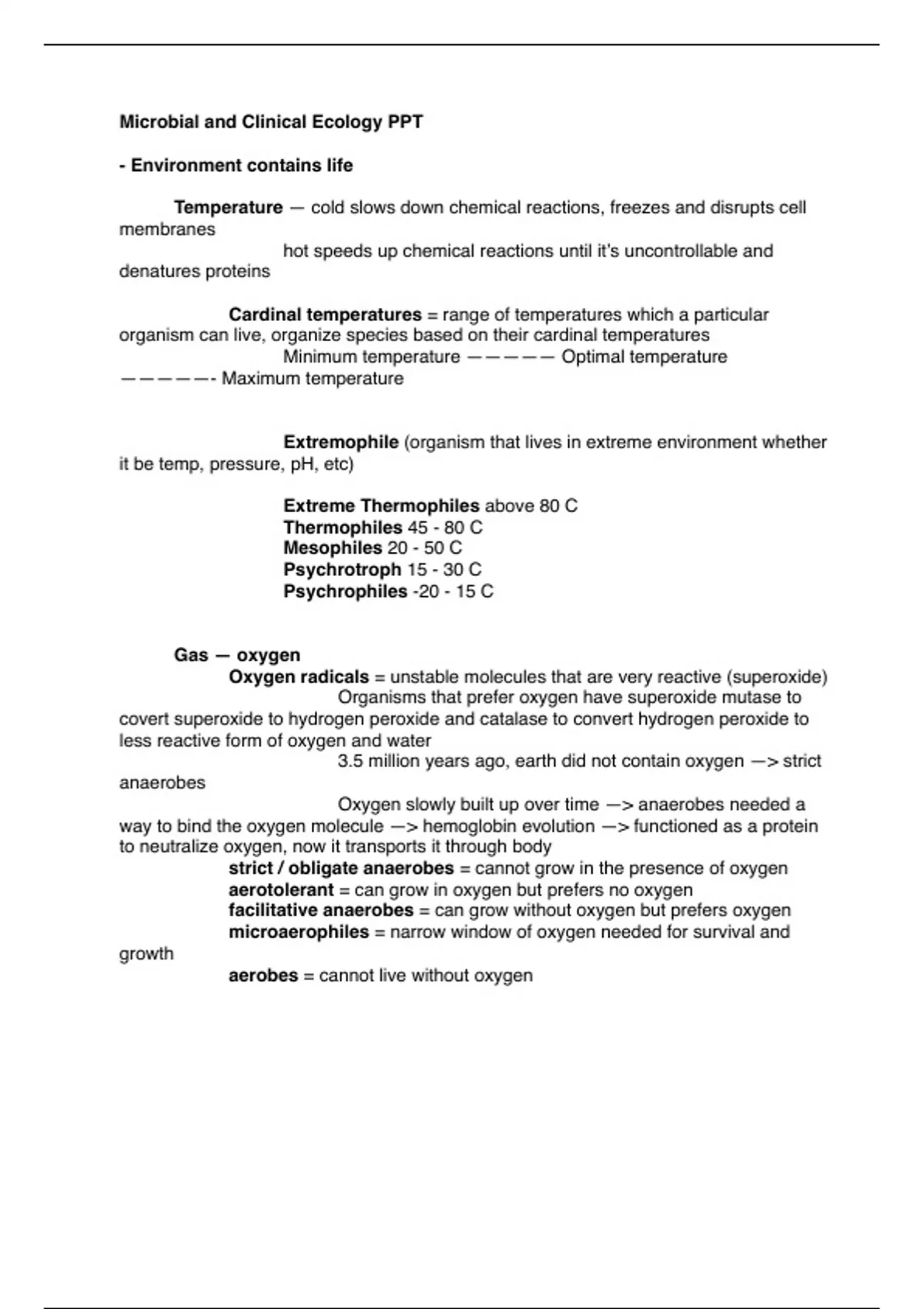 Microbial and Clinical Ecology PPT

- Environment contains life

Temperature — cold slows down chemical reactions, freezes and disrupts cell membranes

hot speeds up chemical reactions until it's uncontrollable and denatures proteins

Cardinal temperatures = range of temperatures which a particular organism can live, organize species based on their cardinal temperatures

Minimum temperature ————— Optimal temperature —————- Maximum temperature

Extremophile (organism that lives in extreme environment whether it be temp, pressure, pH, etc)

Extreme Thermophiles above 80 C
Thermophiles 45 - 80 C
Mesophiles 20 - 50 C
Psychrotroph 15 - 30 C
Psychrophiles -20 - 15 C

Gas — oxygen

Oxygen radicals = unstable molecules that are very reactive (superoxide)

Organisms that prefer oxygen have superoxide mutase to covert superoxide to hydrogen peroxide and catalase to convert hydrogen peroxide to less reactive form of oxygen and water

3.5 million years ago, earth did not contain oxygen —> strict anaerobes

Oxygen slowly built up over time —> anaerobes needed a way to bind the oxygen molecule —> hemoglobin evolution —> functioned as a protein to neutralize oxygen, now it transports it through body

strict / obligate anaerobes = cannot grow in the presence of oxygen
aerotolerant = can grow in oxygen but prefers no oxygen
facilitative anaerobes = can grow without oxygen but prefers oxygen
microaerophiles = narrow window of oxygen needed for survival and growth
aerobes = cannot live without oxygen